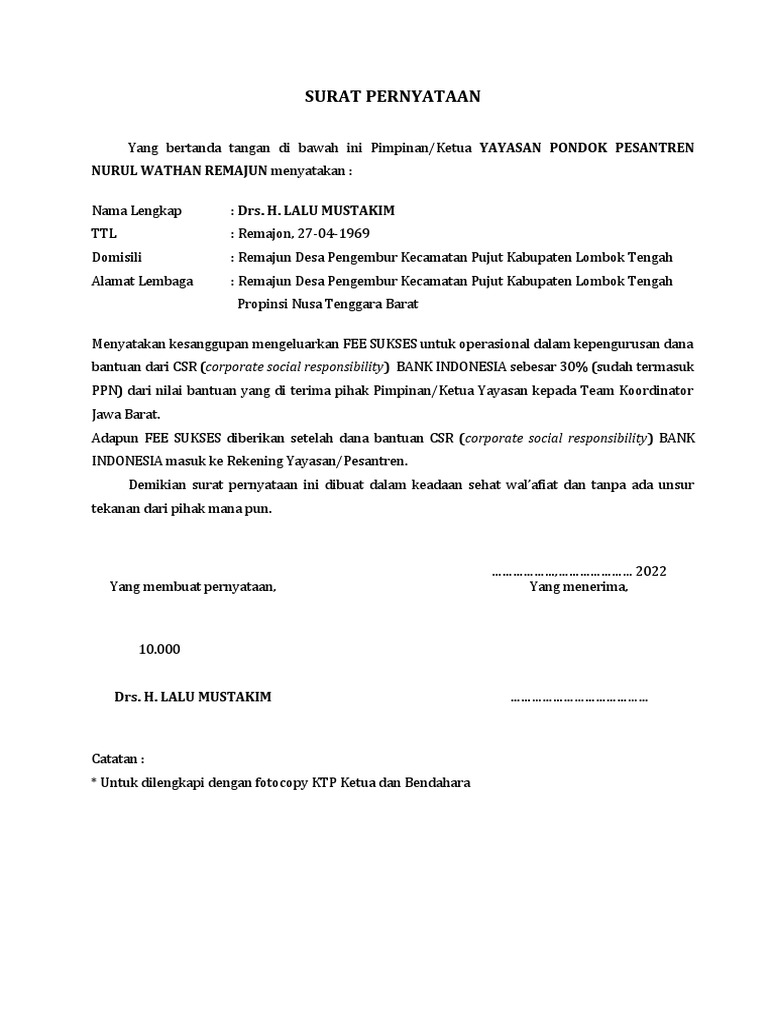 SURAT PERNYATAAN

Yang bertanda tangan di bawah ini Pimpinan/Ketua YAYASAN PONDOK PESANTREN NURUL WATHAN REMAJUN menyatakan :

Nama Lengkap : Drs. H. LALU MUSTAKIM
TTL : Remajon, 27-04-1969
Domisili : Remajun Desa Pengembur Kecamatan Pujut Kabupaten Lombok Tengah
Alamat Lembaga : Remajun Desa Pengembur Kecamatan Pujut Kabupaten Lombok Tengah Propinsi Nusa Tenggara Barat

Menyatakan kesanggupan mengeluarkan FEE SUKSES untuk operasional dalam kepengurusan dana bantuan dari CSR (corporate social responsibility) BANK INDONESIA sebesar 30% (sudah termasuk PPN) dari nilai bantuan yang di terima pihak Pimpinan/Ketua Yayasan kepada Team Koordinator Jawa Barat.
Adapun FEE SUKSES diberikan setelah dana bantuan CSR (corporate social responsibility) BANK INDONESIA masuk ke Rekening Yayasan/Pesantren.
Demikian surat pernyataan ini dibuat dalam keadaan sehat wal'afiat dan tanpa ada unsur tekanan dari pihak mana pun.

………………,………………… 2022
Yang membuat pernyataan,
Yang menerima,

10.000

Drs. H. LALU MUSTAKIM
…………………………………

Catatan :
* Untuk dilengkapi dengan fotocopy KTP Ketua dan Bendahara